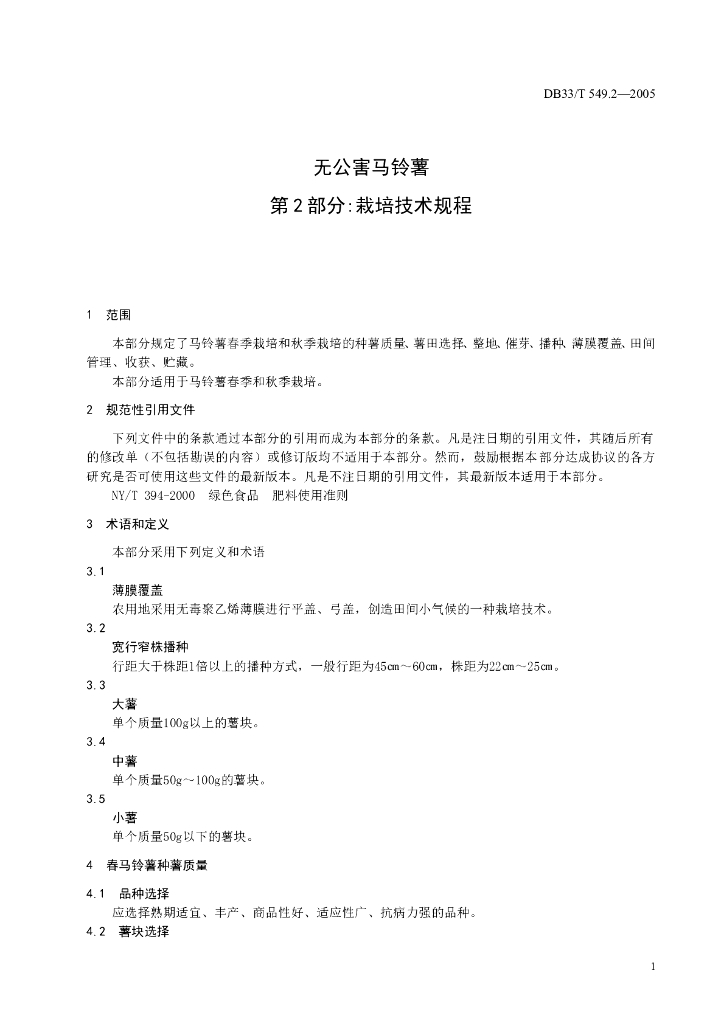 DB33/T 549.2—2005

无公害马铃薯

第2部分:栽培技术规程

1 范围

本部分规定了马铃薯春季栽培和秋季栽培的种薯质量、薯田选择、整地、催芽、播种、薄膜覆盖、田间管理、收获、贮藏。

本部分适用于马铃薯春季和秋季栽培。

2 规范性引用文件

下列文件中的条款通过本部分的引用而成为本部分的条款。凡是注日期的引用文件，其随后所有的修改单（不包括勘误的内容）或修订版均不适用于本部分。然而，鼓励根据本部分达成协议的各方研究是否可使用这些文件的最新版本。凡是不注日期的引用文件，其最新版本适用于本部分。

NY/T 394-2000 绿色食品 肥料使用准则

3 术语和定义

本部分采用下列定义和术语

3.1

薄膜覆盖

农用地采用无毒聚乙烯薄膜进行平盖、弓盖，创造田间小气候的一种栽培技术。

3.2

宽行窄株播种

行距大于株距1倍以上的播种方式，一般行距为45cm～60cm，株距为22cm～25cm。

3.3

大薯

单个质量100g以上的薯块。

3.4

中薯

单个质量50g~100g的薯块。

3.5

小薯

单个质量50g以下的薯块。

4 春马铃薯种薯质量

4.1 品种选择

应选择熟期适宜、丰产、商品性好、适应性广、抗病力强的品种。

4.2 薯块选择

1